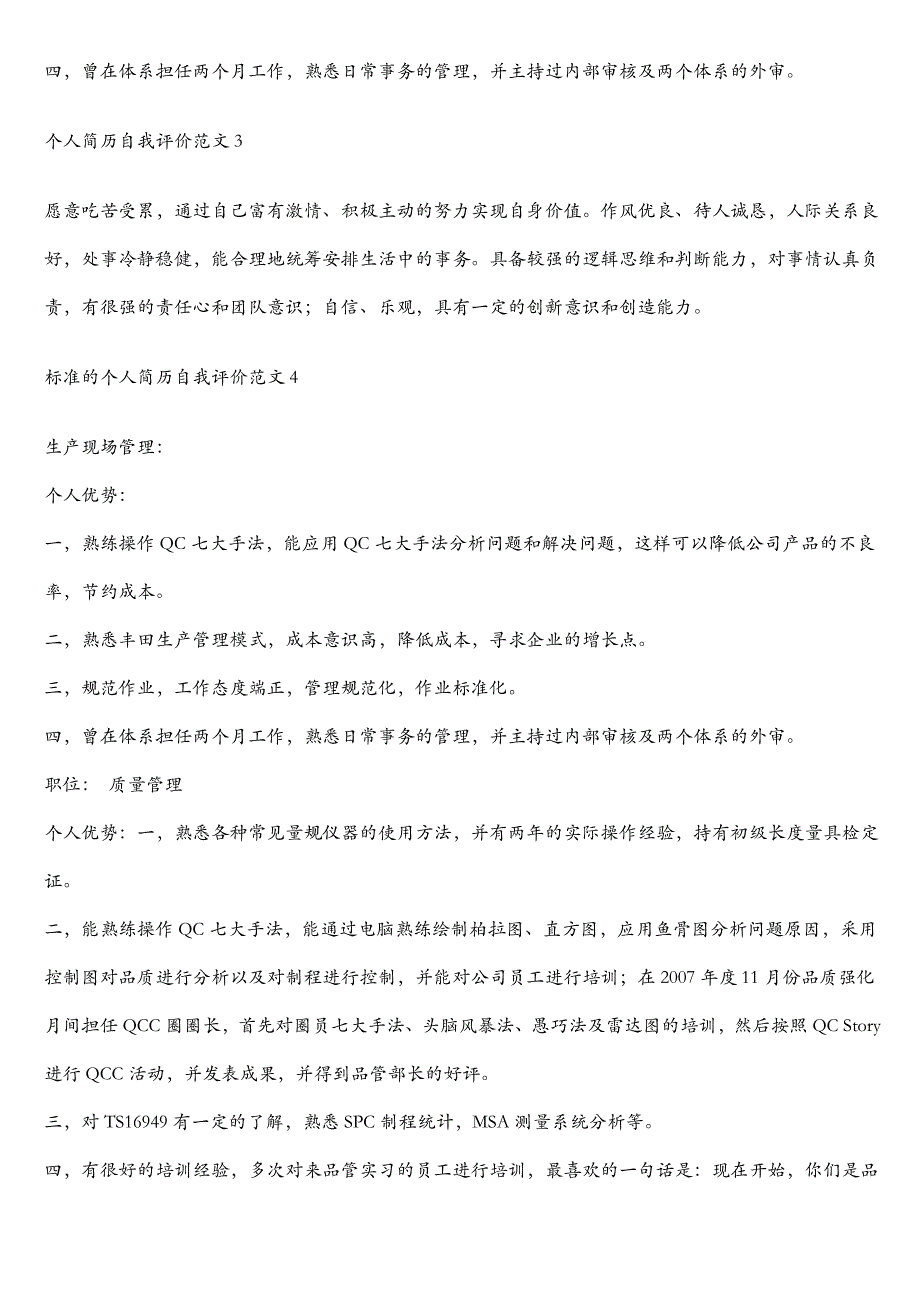 四，曾在体系担任两个月工作，熟悉日常事务的管理，并主持过内部审核及两个体系的外审。

个人简历自我评价范文 3

愿意吃苦受累，通过自己富有激情、积极主动的努力实现自身价值。作风优良、待人诚恳，人际关系良好，处事冷静稳健，能合理地统筹安排生活中的事务。具备较强的逻辑思维和判断能力，对事情认真负责，有很强的责任心和团队意识；自信、乐观，具有一定的创新意识和创造能力。

标准的个人简历自我评价范文 4

生产现场管理：

个人优势：

一，熟练操作 QC 七大手法，能应用 QC 七大手法分析问题和解决问题，这样可以降低公司产品的不良率，节约成本。

二，熟悉丰田生产管理模式，成本意识高，降低成本，寻求企业的增长点。

三，规范作业，工作态度端正，管理规范化，作业标准化。

四，曾在体系担任两个月工作，熟悉日常事务的管理，并主持过内部审核及两个体系的外审。

职位： 质量管理

个人优势：一，熟悉各种常见量规仪器的使用方法，并有两年的实际操作经验，持有初级长度量具检定证。

二，能熟练操作 QC 七大手法，能通过电脑熟练绘制柏拉图、直方图，应用鱼骨图分析问题原因，采用控制图对品质进行分析以及对制程进行控制，并能对公司员工进行培训；在 2007 年度 11 月份品质强化月间担任 QCC 圈圈长，首先对圈员七大手法、头脑风暴法、愚巧法及雷达图的培训，然后按照 QC Story 进行 QCC 活动，并发表成果，并得到品管部长的好评。

三，对 TS16949 有一定的了解，熟悉 SPC 制程统计，MSA 测量系统分析等。

四，有很好的培训经验，多次对来品管实习的员工进行培训，最喜欢的一句话是：现在开始，你们是品